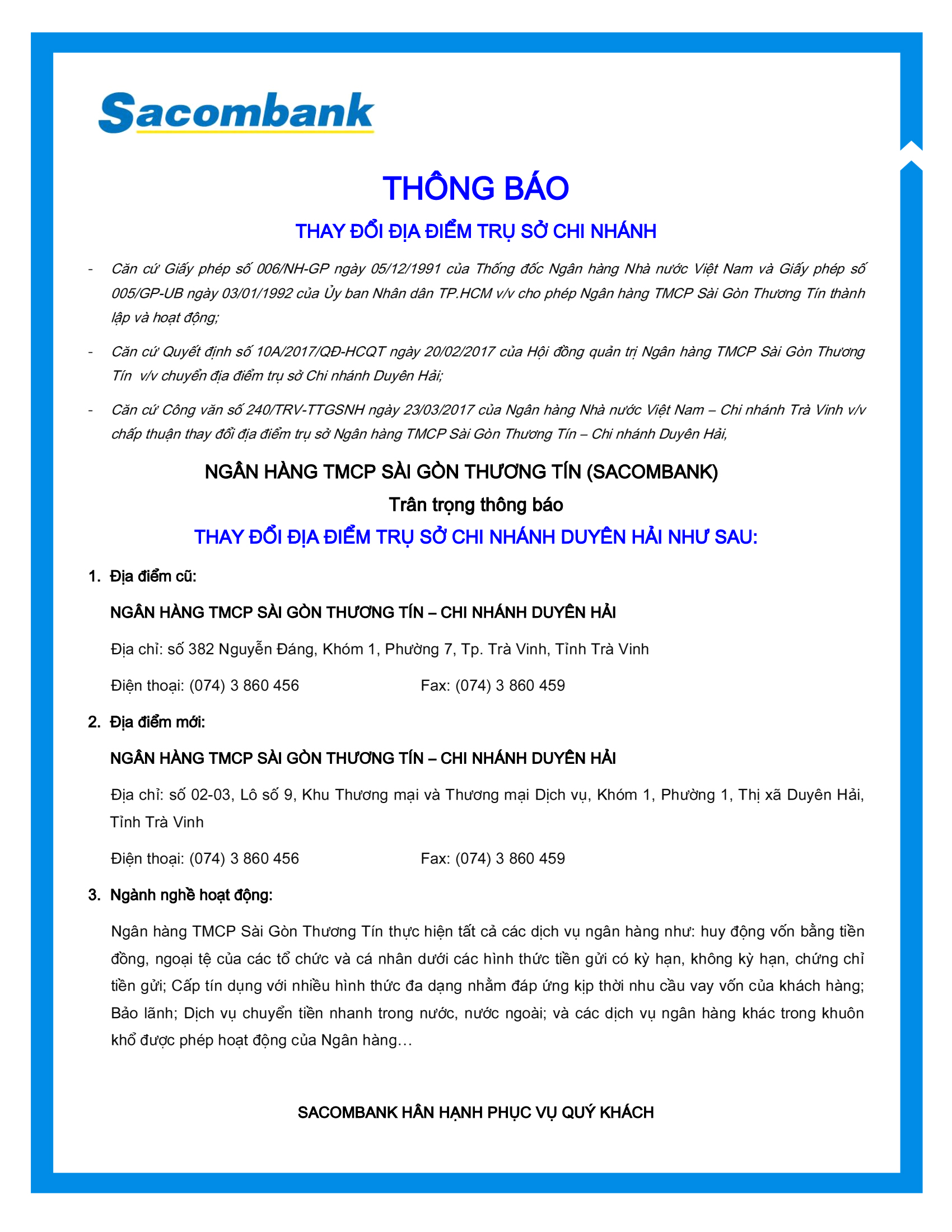 Sacombank

THÔNG BÁO

THAY ĐỔI ĐỊA ĐIỂM TRỤ SỞ CHI NHÁNH

- Căn cứ Giấy phép số 006/NH-GP ngày 05/12/1991 của Thống đốc Ngân hàng Nhà nước Việt Nam và Giấy phép số 005/GP-UB ngày 03/01/1992 của Ủy ban Nhân dân TP.HCM v/v cho phép Ngân hàng TMCP Sài Gòn Thương Tín thành lập và hoạt động;

- Căn cứ Quyết định số 10A/2017/QĐ-HCQT ngày 20/02/2017 của Hội đồng quản trị Ngân hàng TMCP Sài Gòn Thương Tín v/v chuyển địa điểm trụ sở Chi nhánh Duyên Hải;

- Căn cứ Công văn số 240/TRV-TTGSNH ngày 23/03/2017 của Ngân hàng Nhà nước Việt Nam – Chi nhánh Trà Vinh v/v chấp thuận thay đổi địa điểm trụ sở Ngân hàng TMCP Sài Gòn Thương Tín – Chi nhánh Duyên Hải,

NGÂN HÀNG TMCP SÀI GÒN THƯƠNG TÍN (SACOMBANK)

Trân trọng thông báo

THAY ĐỔI ĐỊA ĐIỂM TRỤ SỞ CHI NHÁNH DUYÊN HẢI NHƯ SAU:

1. Địa điểm cũ:

NGÂN HÀNG TMCP SÀI GÒN THƯƠNG TÍN – CHI NHÁNH DUYÊN HẢI

Địa chỉ: số 382 Nguyễn Đáng, Khóm 1, Phường 7, Tp. Trà Vinh, Tỉnh Trà Vinh

Điện thoại: (074) 3 860 456 Fax: (074) 3 860 459

2. Địa điểm mới:

NGÂN HÀNG TMCP SÀI GÒN THƯƠNG TÍN – CHI NHÁNH DUYÊN HẢI

Địa chỉ: số 02-03, Lô số 9, Khu Thương mại và Thương mại Dịch vụ, Khóm 1, Phường 1, Thị xã Duyên Hải, Tỉnh Trà Vinh

Điện thoại: (074) 3 860 456 Fax: (074) 3 860 459

3. Ngành nghề hoạt động:

Ngân hàng TMCP Sài Gòn Thương Tín thực hiện tất cả các dịch vụ ngân hàng như: huy động vốn bằng tiền đồng, ngoại tệ của các tổ chức và cá nhân dưới các hình thức tiền gửi có kỳ hạn, không kỳ hạn, chứng chỉ tiền gửi; Cấp tín dụng với nhiều hình thức đa dạng nhằm đáp ứng kịp thời nhu cầu vay vốn của khách hàng; Bảo lãnh; Dịch vụ chuyển tiền nhanh trong nước, nước ngoài; và các dịch vụ ngân hàng khác trong khuôn khổ được phép hoạt động của Ngân hàng…

SACOMBANK HÂN HẠNH PHỤC VỤ QUÝ KHÁCH